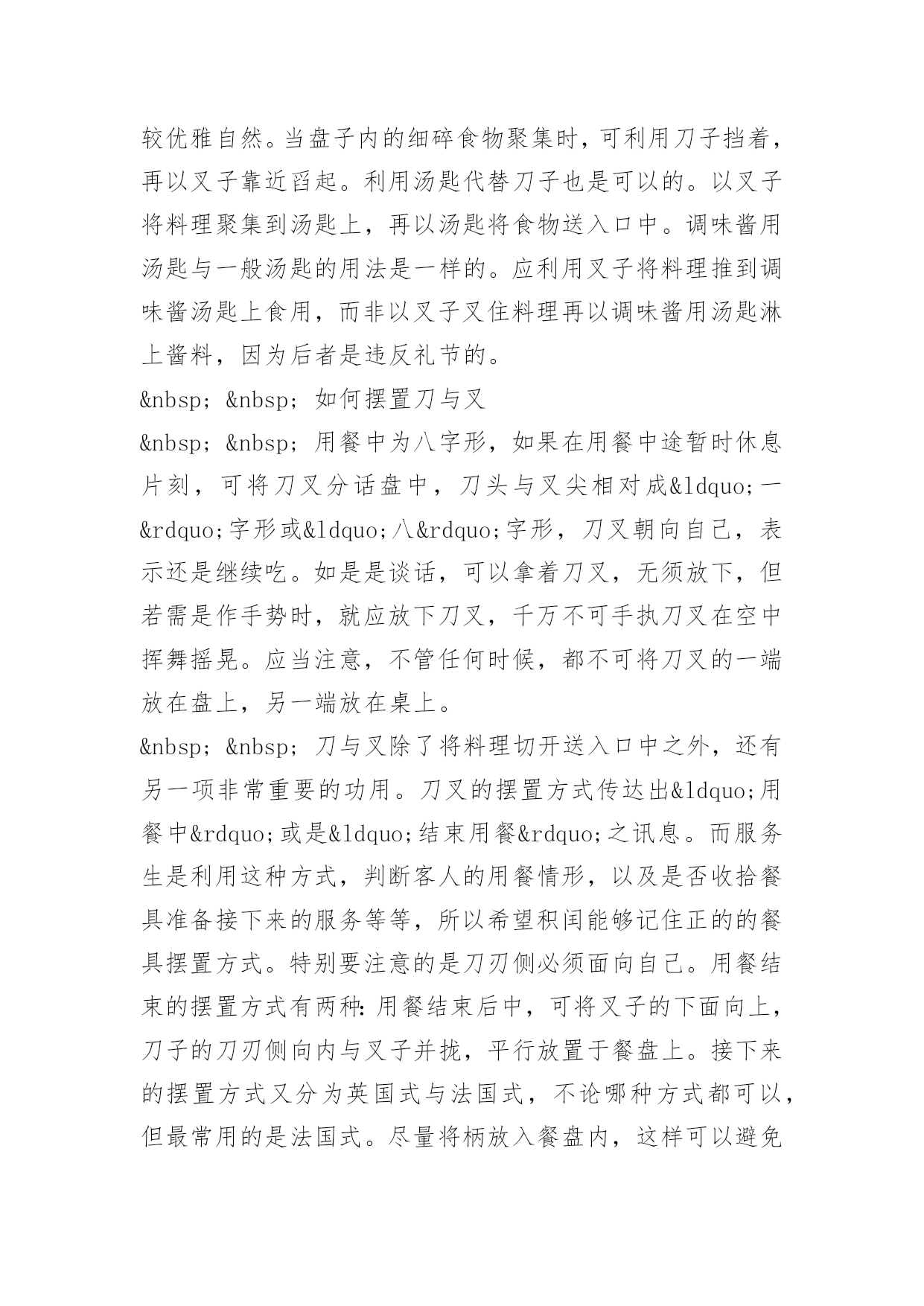 较优雅自然。当盘子内的细碎食物聚集时，可利用刀子挡着，再以叉子靠近舀起。利用汤匙代替刀子也是可以的。以叉子将料理聚集到汤匙上，再以汤匙将食物送入口中。调味酱用汤匙与一般汤匙的用法是一样的。应利用叉子将料理推到调味酱汤匙上食用，而非以叉子叉住料理再以调味酱用汤匙淋上酱料，因为后者是违反礼节的。

&nbsp; &nbsp; 如何摆置刀与叉

&nbsp; &nbsp; 用餐中为八字形，如果在用餐中途暂时休息片刻，可将刀叉分话盘中，刀头与叉尖相对成&ldquo;一&rdquo;字形或&ldquo;八&rdquo;字形，刀叉朝向自己，表示还是继续吃。如是是谈话，可以拿着刀叉，无须放下，但若需是作手势时，就应放下刀叉，千万不可手执刀叉在空中挥舞摇晃。应当注意，不管任何时候，都不可将刀叉的一端放在盘上，另一端放在桌上。

&nbsp; &nbsp; 刀与叉除了将料理切开送入口中之外，还有另一项非常重要的功用。刀叉的摆置方式传达出&ldquo;用餐中&rdquo;或是&ldquo;结束用餐&rdquo;之讯息。而服务生是利用这种方式，判断客人的用餐情形，以及是否收拾餐具准备接下来的服务等等，所以希望积闰能够记住正的的餐具摆置方式。特别要注意的是刀刃侧必须面向自己。用餐结束的摆置方式有两种：用餐结束后中，可将叉子的下面向上，刀子的刀刃侧向内与叉子并拢，平行放置于餐盘上。接下来的摆置方式又分为英国式与法国式，不论哪种方式都可以，但最常用的是法国式。尽量将柄放入餐盘内，这样可以避免